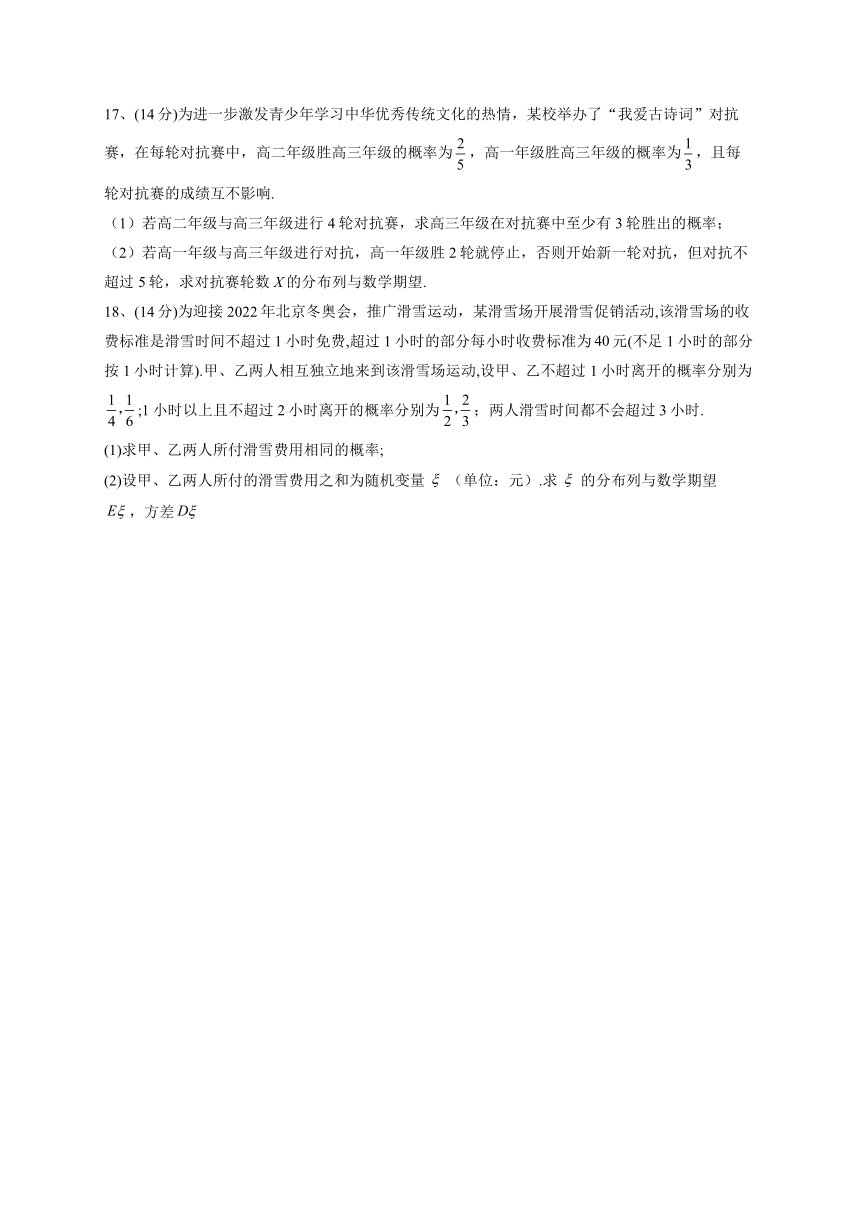 17、(14 分)为进一步激发青少年学习中华优秀传统文化的热情，某校举办了“我爱古诗词”对抗赛，在每轮对抗赛中，高二年级胜高三年级的概率为$\frac{2}{5}$，高一年级胜高三年级的概率为$\frac{1}{3}$，且每轮对抗赛的成绩互不影响.

（1）若高二年级与高三年级进行 4 轮对抗赛，求高三年级在对抗赛中至少有 3 轮胜出的概率；

（2）若高一年级与高三年级进行对抗，高一年级胜 2 轮就停止，否则开始新一轮对抗，但对抗不超过 5 轮，求对抗赛轮数 $X$ 的分布列与数学期望.

18、(14 分)为迎接 2022 年北京冬奥会，推广滑雪运动，某滑雪场开展滑雪促销活动,该滑雪场的收费标准是滑雪时间不超过 1 小时免费,超过 1 小时的部分每小时收费标准为 40 元(不足 1 小时的部分按 1 小时计算).甲、乙两人相互独立地来到该滑雪场运动,设甲、乙不超过 1 小时离开的概率分别为$\frac{1}{4},\frac{1}{6}$;1 小时以上且不超过 2 小时离开的概率分别为$\frac{1}{2},\frac{2}{3}$；两人滑雪时间都不会超过 3 小时.

(1)求甲、乙两人所付滑雪费用相同的概率;

(2)设甲、乙两人所付的滑雪费用之和为随机变量 $\xi$ （单位：元）.求 $\xi$ 的分布列与数学期望 $E\xi$，方差 $D\xi$